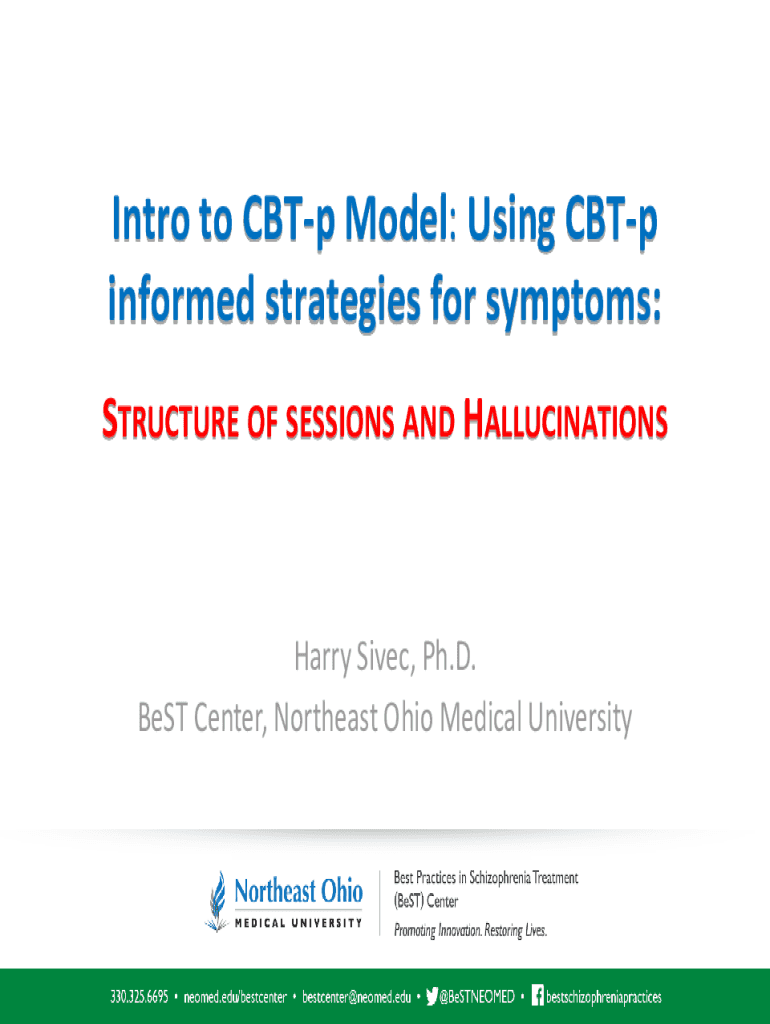 Intro to CBT-p Model: Using CBT-p informed strategies for symptoms:

STRUCTURE OF SESSIONS AND HALLUCINATIONS

Harry Sivec, Ph.D.
BeST Center, Northeast Ohio Medical University

Northeast Ohio
MEDICAL UNIVERSITY

Best Practices in Schizophrenia Treatment (BeST) Center
Promoting Innovation. Restoring Lives.

330.325.6695 • neomed.edu/bestcenter • bestcenter@neomed.edu • @BeSTNEOMED • bestschizophreniapractices